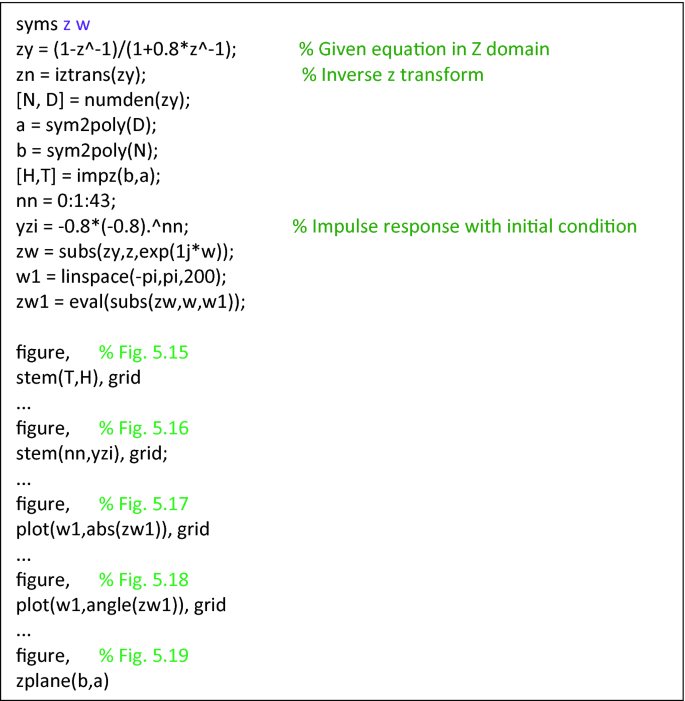 syms z w
zy = (1-z^-1)/(1+0.8*z^-1);   % Given equation in Z domain
zn = iztrans(zy);   % Inverse z transform
[N, D] = numden(zy);
a = sym2poly(D);
b = sym2poly(N);
[H,T] = impz(b,a);
nn = 0:1:43;
yzi = -0.8*(-0.8).^nn;   % Impulse response with initial condition
zw = subs(zy,z,exp(1j*w));
w1 = linspace(-pi,pi,200);
zw1 = eval(subs(zw,w,w1));

figure,   % Fig. 5.15
stem(T,H), grid
...
figure,   % Fig. 5.16
stem(nn,yzi), grid;
...
figure,   % Fig. 5.17
plot(w1,abs(zw1)), grid
...
figure,   % Fig. 5.18
plot(w1,angle(zw1)), grid
...
figure,   % Fig. 5.19
zplane(b,a)